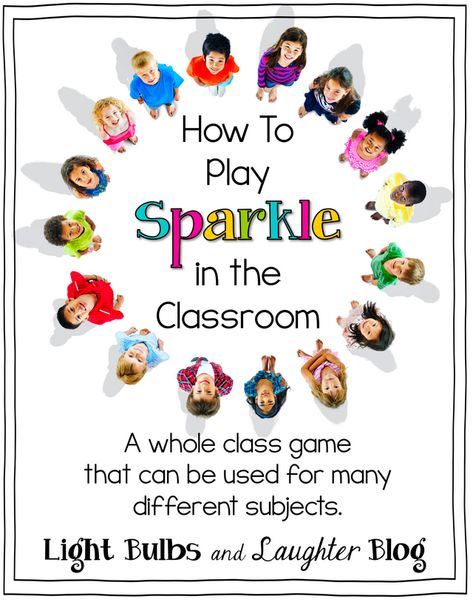 How To Play Sparkle in the Classroom

A whole class game that can be used for many different subjects.

Light Bulbs and Laughter Blog